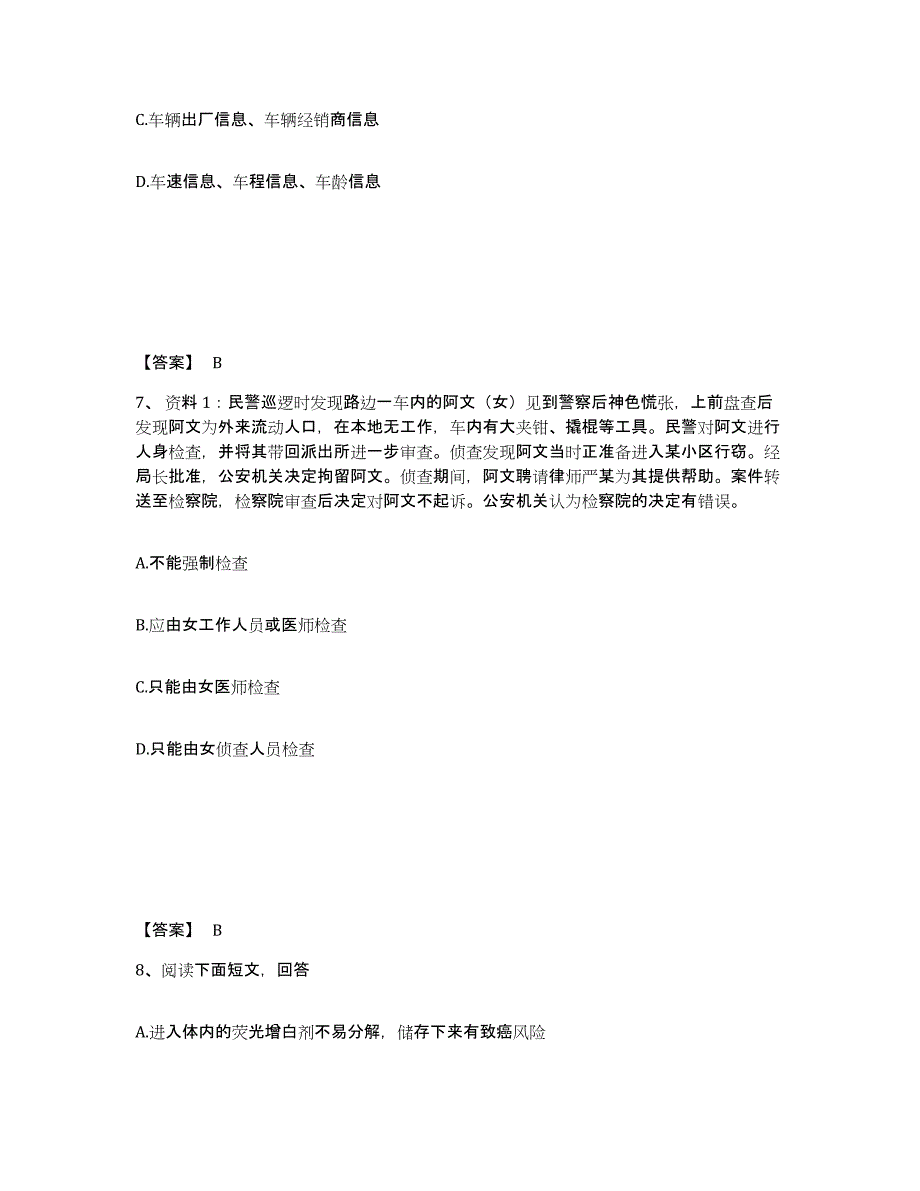 C.车辆出厂信息、车辆经销商信息

D.车速信息、车程信息、车龄信息

【答案】 B

7、资料 1：民警巡逻时发现路边一车内的阿文（女）见到警察后神色慌张，上前盘查后发现阿文为外来流动人口，在本地无工作，车内有大夹钳、撬棍等工具。民警对阿文进行人身检查，并将其带回派出所进一步审查。侦查发现阿文当时正准备进入某小区行窃。经局长批准，公安机关决定拘留阿文。侦查期间，阿文聘请律师严某为其提供帮助。案件转送至检察院，检察院审查后决定对阿文不起诉。公安机关认为检察院的决定有错误。

A.不能强制检查

B.应由女工作人员或医师检查

C.只能由女医师检查

D.只能由女侦查人员检查

【答案】 B

8、阅读下面短文，回答

A.进入体内的荧光增白剂不易分解，储存下来有致癌风险